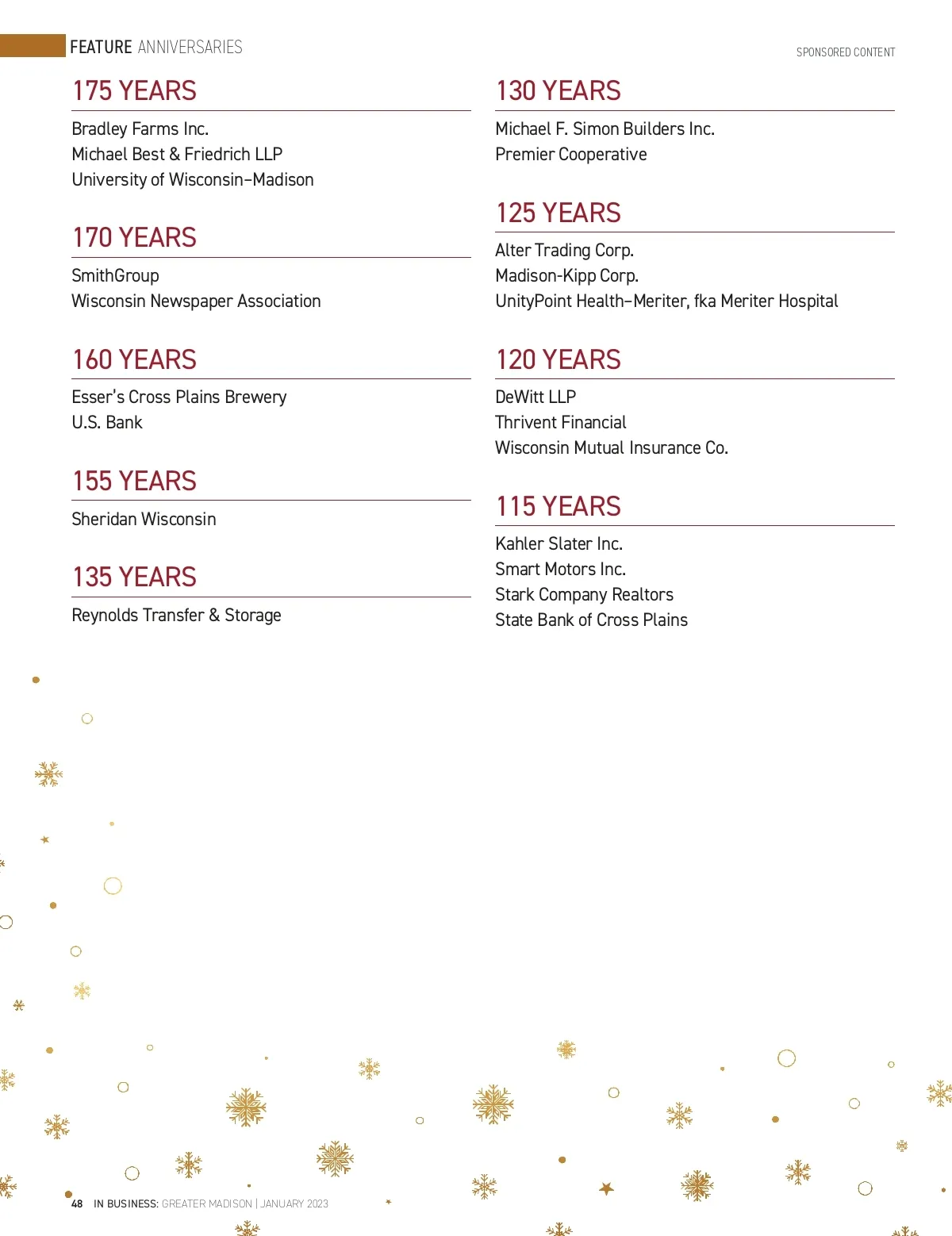 FEATURE ANNIVERSARIES

SPONSORED CONTENT

175 YEARS

Bradley Farms Inc.
Michael Best & Friedrich LLP
University of Wisconsin–Madison

170 YEARS

SmithGroup
Wisconsin Newspaper Association

160 YEARS

Esser's Cross Plains Brewery
U.S. Bank

155 YEARS

Sheridan Wisconsin

135 YEARS

Reynolds Transfer & Storage

130 YEARS

Michael F. Simon Builders Inc.
Premier Cooperative

125 YEARS

Alter Trading Corp.
Madison-Kipp Corp.
UnityPoint Health–Meriter, fka Meriter Hospital

120 YEARS

DeWitt LLP
Thrivent Financial
Wisconsin Mutual Insurance Co.

115 YEARS

Kahler Slater Inc.
Smart Motors Inc.
Stark Company Realtors
State Bank of Cross Plains

48 IN BUSINESS: GREATER MADISON | JANUARY 2023